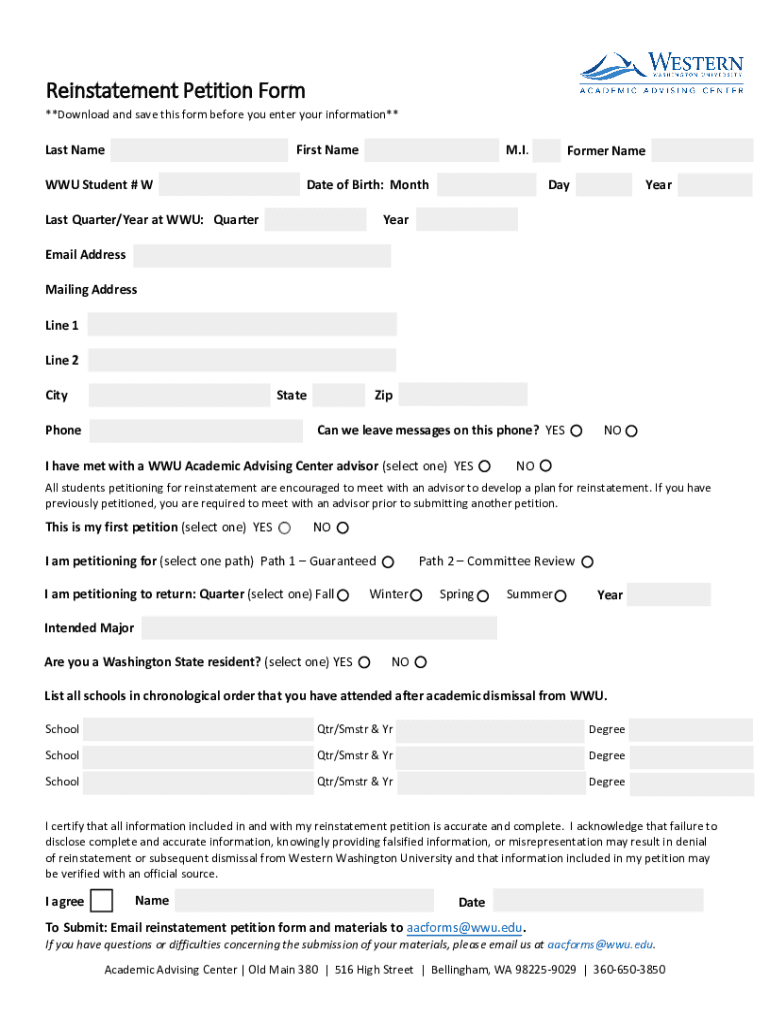 WESTERN
WASHINGTON UNIVERSITY
ACADEMIC ADVISING CENTER

Reinstatement Petition Form

**Download and save this form before you enter your information**

Last Name First Name M.I. Former Name

WWU Student # W Date of Birth: Month Day Year

Last Quarter/Year at WWU: Quarter Year

Email Address

Mailing Address

Line 1

Line 2

City State Zip

Phone Can we leave messages on this phone? YES NO

I have met with a WWU Academic Advising Center advisor (select one) YES NO

All students petitioning for reinstatement are encouraged to meet with an advisor to develop a plan for reinstatement. If you have previously petitioned, you are required to meet with an advisor prior to submitting another petition.

This is my first petition (select one) YES NO

I am petitioning for (select one path) Path 1 – Guaranteed Path 2 – Committee Review

I am petitioning to return: Quarter (select one) Fall Winter Spring Summer Year

Intended Major

Are you a Washington State resident? (select one) YES NO

List all schools in chronological order that you have attended after academic dismissal from WWU.

School Qtr/Smstr & Yr Degree

School Qtr/Smstr & Yr Degree

School Qtr/Smstr & Yr Degree

I certify that all information included in and with my reinstatement petition is accurate and complete. I acknowledge that failure to disclose complete and accurate information, knowingly providing falsified information, or misrepresentation may result in denial of reinstatement or subsequent dismissal from Western Washington University and that information included in my petition may be verified with an official source.

I agree Name Date

To Submit: Email reinstatement petition form and materials to aacforms@wwu.edu.

If you have questions or difficulties concerning the submission of your materials, please email us at aacforms@wwu.edu.

Academic Advising Center | Old Main 380 | 516 High Street | Bellingham, WA 98225-9029 | 360-650-3850